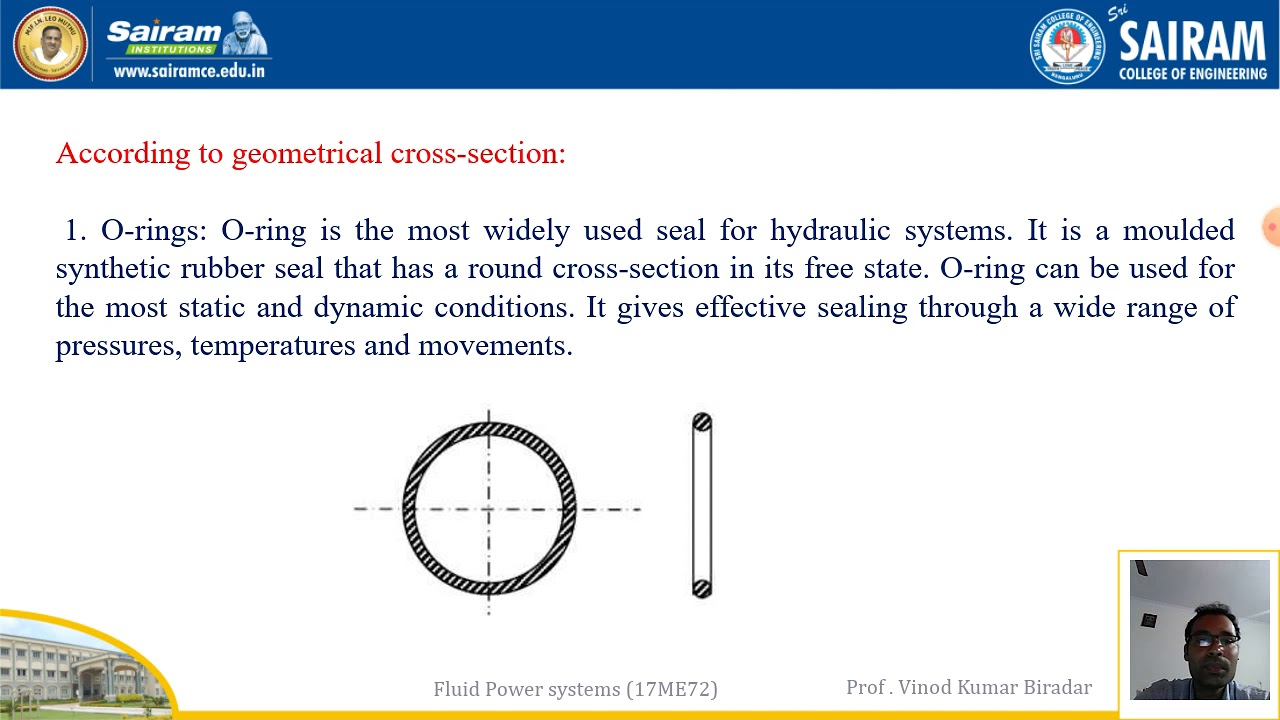 MJF LN. LEO MUTHU

Sairam INSTITUTIONS

www.sairamce.edu.in

SRI SAIRAM COLLEGE OF ENGINEERING BENGALURU

Sri SAIRAM COLLEGE OF ENGINEERING

According to geometrical cross-section:

1. O-rings: O-ring is the most widely used seal for hydraulic systems. It is a moulded synthetic rubber seal that has a round cross-section in its free state. O-ring can be used for the most static and dynamic conditions. It gives effective sealing through a wide range of pressures, temperatures and movements.

Fluid Power systems (17ME72)

Prof . Vinod Kumar Biradar